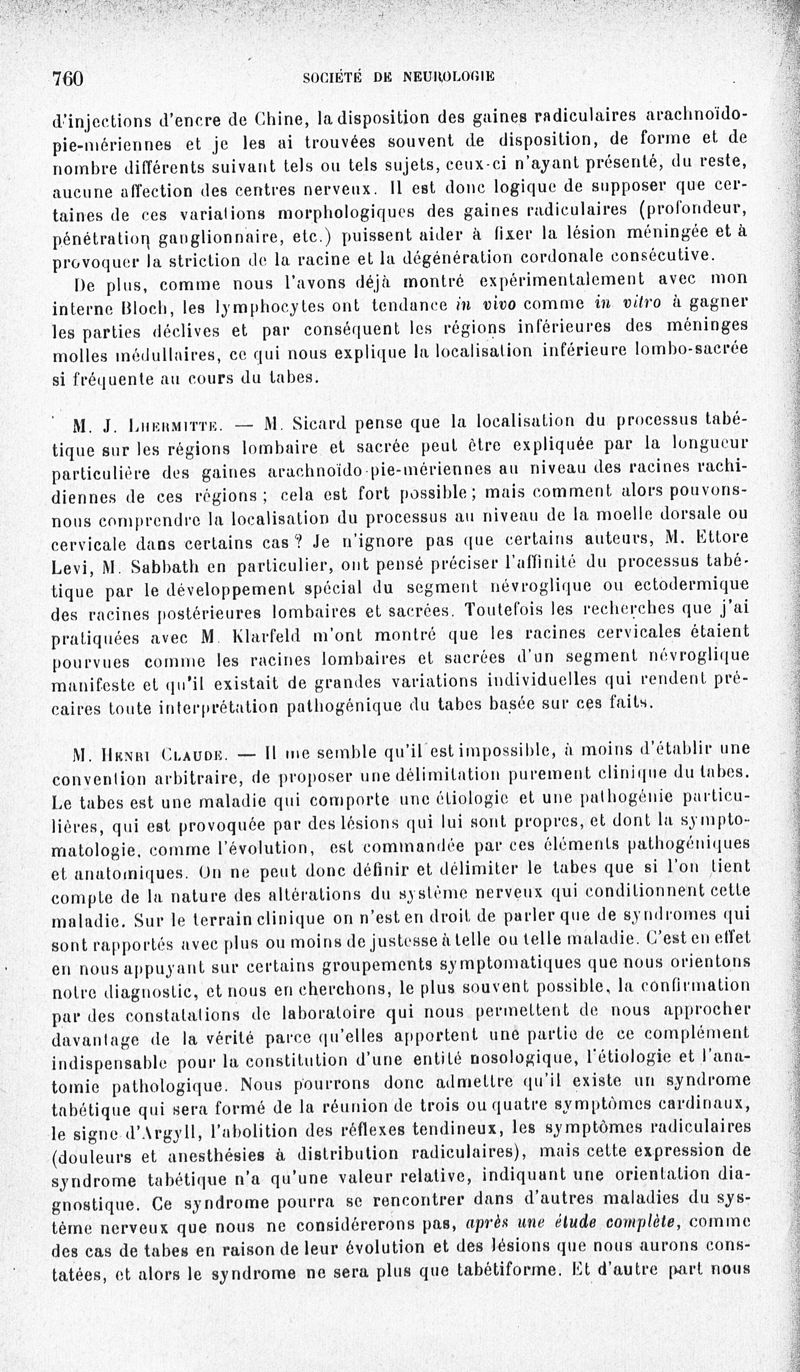 760 SOCIÉTÉ DE NEUROLOGIE

d'injections d'encre de Chine, la disposition des gaines radiculaires arachnoïdo-pie-mériennes et je les ai trouvées souvent de disposition, de forme et de nombre différents suivant tels ou tels sujets, ceux-ci n'ayant présenté, du reste, aucune affection des centres nerveux. Il est donc logique de supposer que certaines de ces variations morphologiques des gaines radiculaires (profondeur, pénétration ganglionnaire, etc.) puissent aider à fixer la lésion méningée et à provoquer la striction de la racine et la dégénération cordonale consécutive.

De plus, comme nous l'avons déjà montré expérimentalement avec mon interne Bloch, les lymphocytes ont tendance in vivo comme in vitro à gagner les parties déclives et par conséquent les régions inférieures des méninges molles médullaires, ce qui nous explique la localisation inférieure lombo-sacrée si fréquente au cours du tabes.

M. J. Lhermitte. — M. Sicard pense que la localisation du processus tabétique sur les régions lombaire et sacrée peut être expliquée par la longueur particulière des gaines arachnoïdo-pie-mériennes au niveau des racines rachidiennes de ces régions ; cela est fort possible ; mais comment alors pouvons-nous comprendre la localisation du processus au niveau de la moelle dorsale ou cervicale dans certains cas ? Je n'ignore pas que certains auteurs, M. Ettore Levi, M. Sabbath en particulier, ont pensé préciser l'affinité du processus tabétique par le développement spécial du segment névroglique ou ectodermique des racines postérieures lombaires et sacrées. Toutefois les recherches que j'ai pratiquées avec M. Klarfeld m'ont montré que les racines cervicales étaient pourvues comme les racines lombaires et sacrées d'un segment névroglique manifeste et qu'il existait de grandes variations individuelles qui rendent précaires toute interprétation pathogénique du tabes basée sur ces faits.

M. Henri Claude. — Il me semble qu'il est impossible, à moins d'établir une convention arbitraire, de proposer une délimitation purement clinique du tabes. Le tabes est une maladie qui comporte une étiologie et une pathogénie particulières, qui est provoquée par des lésions qui lui sont propres, et dont la symptomatologie, comme l'évolution, est commandée par ces éléments pathogéniques et anatomiques. On ne peut donc définir et délimiter le tabes que si l'on tient compte de la nature des altérations du système nerveux qui conditionnent cette maladie. Sur le terrain clinique on n'est en droit de parler que de syndromes qui sont rapportés avec plus ou moins de justesse à telle ou telle maladie. C'est en effet en nous appuyant sur certains groupements symptomatiques que nous orientons notre diagnostic, et nous en cherchons, le plus souvent possible, la confirmation par des constatations de laboratoire qui nous permettent de nous approcher davantage de la vérité parce qu'elles apportent une partie de ce complément indispensable pour la constitution d'une entité nosologique, l'étiologie et l'anatomie pathologique. Nous pourrons donc admettre qu'il existe un syndrome tabétique qui sera formé de la réunion de trois ou quatre symptômes cardinaux, le signe d'Argyll, l'abolition des réflexes tendineux, les symptômes radiculaires (douleurs et anesthésies à distribution radiculaires), mais cette expression de syndrome tabétique n'a qu'une valeur relative, indiquant une orientation diagnostique. Ce syndrome pourra se rencontrer dans d'autres maladies du système nerveux que nous ne considérerons pas, après une étude complète, comme des cas de tabes en raison de leur évolution et des lésions que nous aurons constatées, et alors le syndrome ne sera plus que tabétiforme. Et d'autre part nous